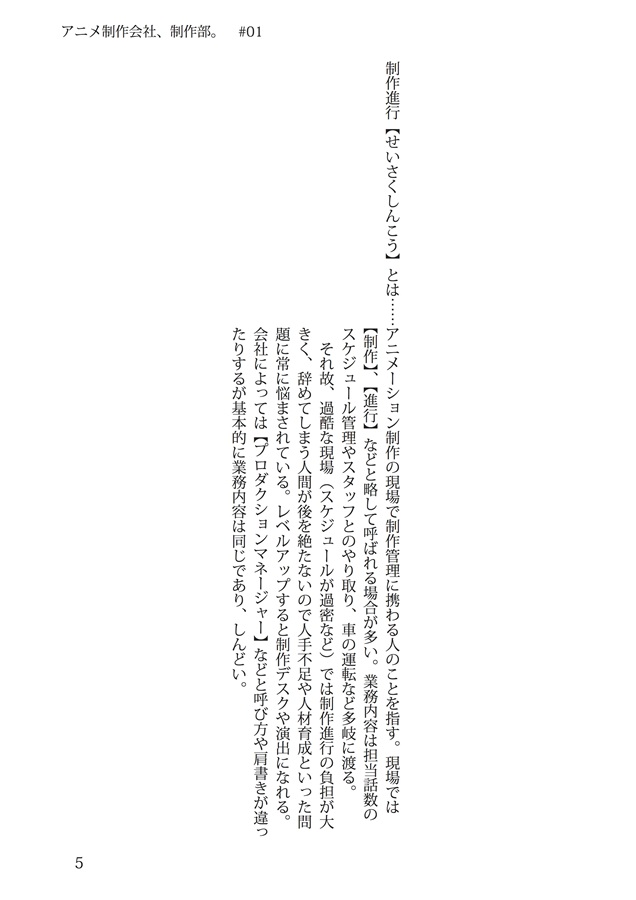 アニメ制作会社、制作部。　#01

制作進行【せいさくしんこう】とは……アニメーション制作の現場で制作管理に携わる人のことを指す。現場では【制作】、【進行】などと略して呼ばれる場合が多い。業務内容は担当話数のスケジュール管理やスタッフとのやり取り、車の運転など多岐に渡る。

それ故、過酷な現場（スケジュールが過密など）では制作進行の負担が大きく、辞めてしまう人間が後を絶たないので人手不足や人材育成といった問題に常に悩まされている。レベルアップすると制作デスクや演出になれる。会社によっては【プロダクションマネージャー】などと呼び方や肩書きが違ったりするが基本的に業務内容は同じであり、しんどい。

5